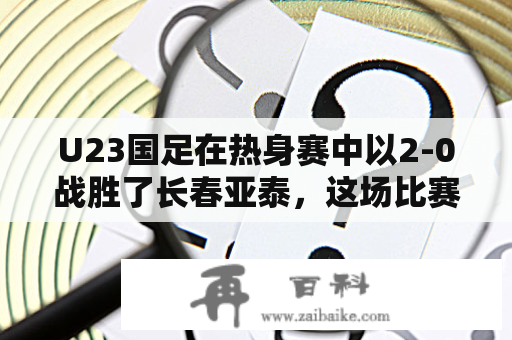 U23国足在热身赛中以2-0战胜了长春亚泰，这场比赛

再 百科
www.zaibaike.com